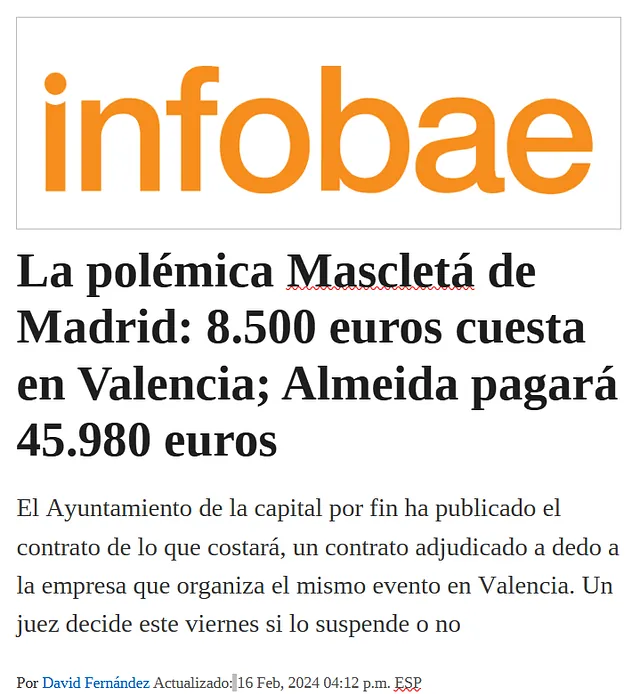 infobae

La polémica Mascletá de Madrid: 8.500 euros cuesta en Valencia; Almeida pagará 45.980 euros

El Ayuntamiento de la capital por fin ha publicado el contrato de lo que costará, un contrato adjudicado a dedo a la empresa que organiza el mismo evento en Valencia. Un juez decide este viernes si lo suspende o no

Por David Fernández Actualizado: 16 Feb, 2024 04:12 p.m. ESP